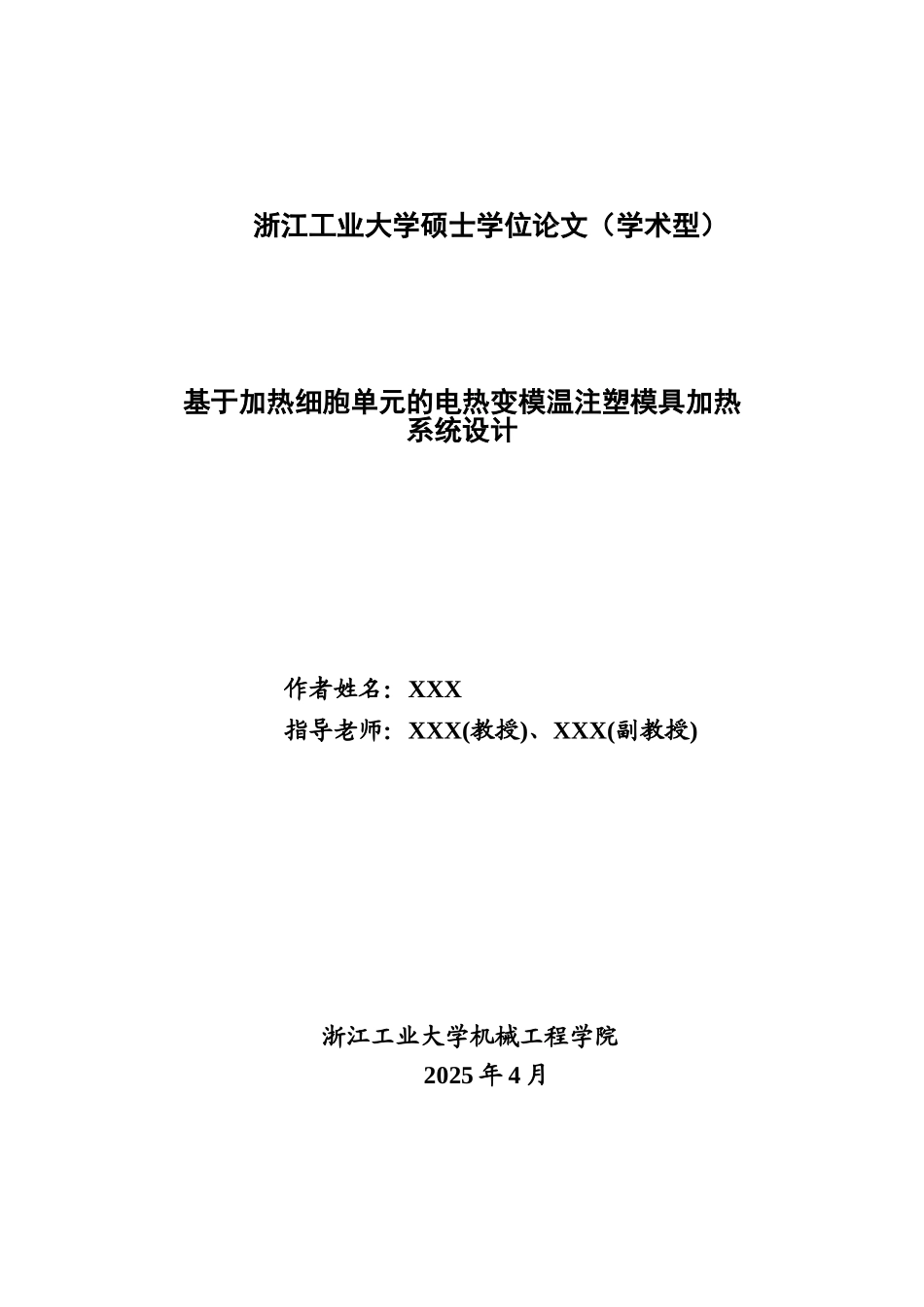 浙江工业大学硕士学位论文（学术型）

基于加热细胞单元的电热变模温注塑模具加热系统设计

作者姓名：XXX
指导老师：XXX(教授)、XXX(副教授)

浙江工业大学机械工程学院
2025 年 4 月